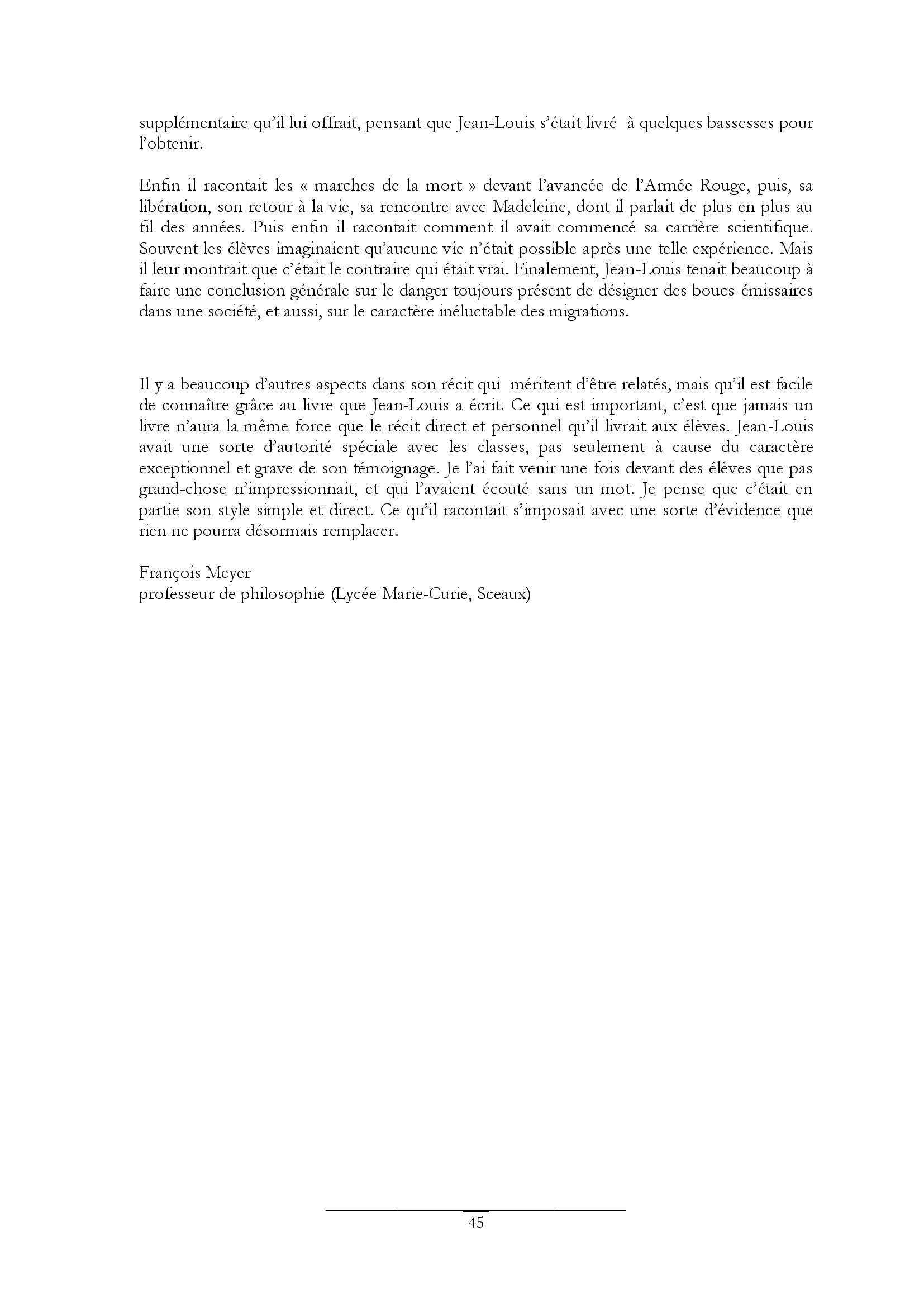 supplémentaire qu'il lui offrait, pensant que Jean-Louis s'était livré à quelques bassesses pour l'obtenir.

Enfin il racontait les « marches de la mort » devant l'avancée de l'Armée Rouge, puis, sa libération, son retour à la vie, sa rencontre avec Madeleine, dont il parlait de plus en plus au fil des années. Puis enfin il racontait comment il avait commencé sa carrière scientifique. Souvent les élèves imaginaient qu'aucune vie n'était possible après une telle expérience. Mais il leur montrait que c'était le contraire qui était vrai. Finalement, Jean-Louis tenait beaucoup à faire une conclusion générale sur le danger toujours présent de désigner des boucs-émissaires dans une société, et aussi, sur le caractère inéluctable des migrations.

Il y a beaucoup d'autres aspects dans son récit qui méritent d'être relatés, mais qu'il est facile de connaître grâce au livre que Jean-Louis a écrit. Ce qui est important, c'est que jamais un livre n'aura la même force que le récit direct et personnel qu'il livrait aux élèves. Jean-Louis avait une sorte d'autorité spéciale avec les classes, pas seulement à cause du caractère exceptionnel et grave de son témoignage. Je l'ai fait venir une fois devant des élèves que pas grand-chose n'impressionnait, et qui l'avaient écouté sans un mot. Je pense que c'était en partie son style simple et direct. Ce qu'il racontait s'imposait avec une sorte d'évidence que rien ne pourra désormais remplacer.

François Meyer
professeur de philosophie (Lycée Marie-Curie, Sceaux)

45